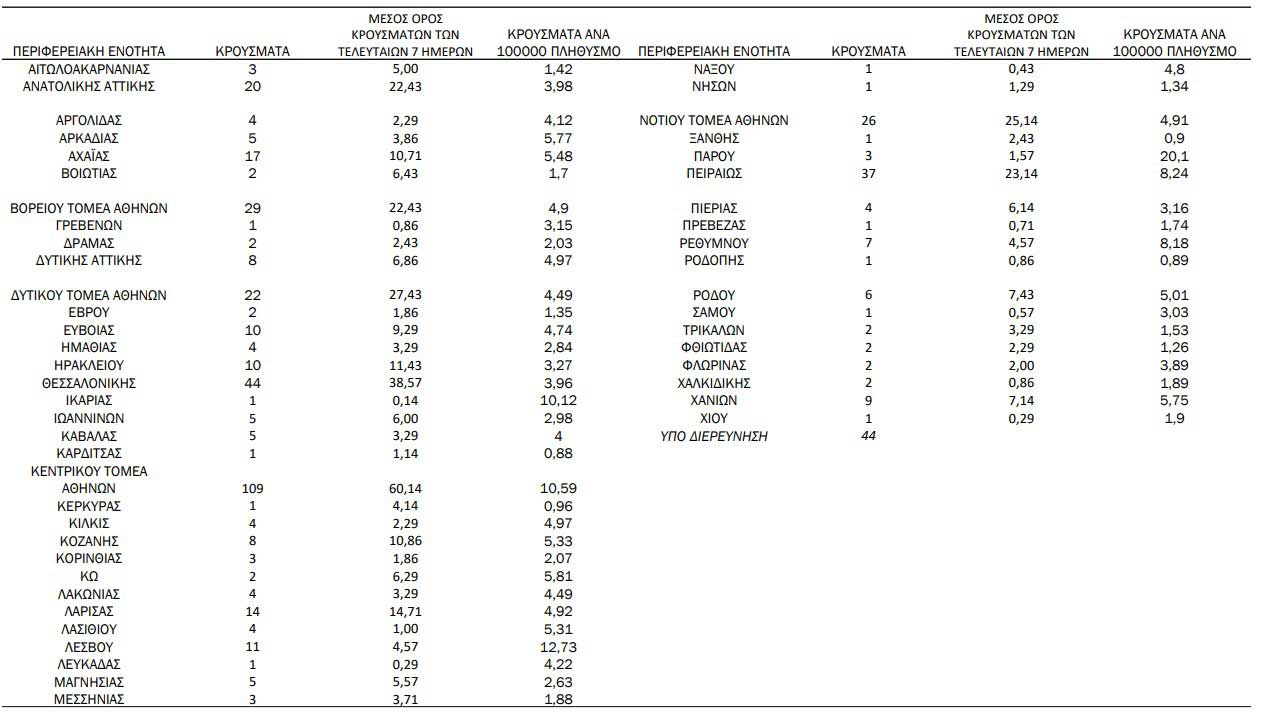 | ΠΕΡΙΦΕΡΕΙΑΚΗ ΕΝΟΤΗΤΑ | ΚΡΟΥΣΜΑΤΑ | ΜΕΣΟΣ ΟΡΟΣ ΚΡΟΥΣΜΑΤΩΝ ΤΩΝ ΤΕΛΕΥΤΑΙΩΝ 7 ΗΜΕΡΩΝ | ΚΡΟΥΣΜΑΤΑ ΑΝΑ 100000 ΠΛΗΘΥΣΜΟ |
|---|---|---|---|
| ΑΙΤΩΛΟΑΚΑΡΝΑΝΙΑΣ | 3 | 5,00 | 1,42 |
| ΑΝΑΤΟΛΙΚΗΣ ΑΤΤΙΚΗΣ | 20 | 22,43 | 3,98 |
| ΑΡΓΟΛΙΔΑΣ | 4 | 2,29 | 4,12 |
| ΑΡΚΑΔΙΑΣ | 5 | 3,86 | 5,77 |
| ΑΧΑΪΑΣ | 17 | 10,71 | 5,48 |
| ΒΟΙΩΤΙΑΣ | 2 | 6,43 | 1,7 |
| ΒΟΡΕΙΟΥ ΤΟΜΕΑ ΑΘΗΝΩΝ | 29 | 22,43 | 4,9 |
| ΓΡΕΒΕΝΩΝ | 1 | 0,86 | 3,15 |
| ΔΡΑΜΑΣ | 2 | 2,43 | 2,03 |
| ΔΥΤΙΚΗΣ ΑΤΤΙΚΗΣ | 8 | 6,86 | 4,97 |
| ΔΥΤΙΚΟΥ ΤΟΜΕΑ ΑΘΗΝΩΝ | 22 | 27,43 | 4,49 |
| ΕΒΡΟΥ | 2 | 1,86 | 1,35 |
| ΕΥΒΟΙΑΣ | 10 | 9,29 | 4,74 |
| ΗΜΑΘΙΑΣ | 4 | 3,29 | 2,84 |
| ΗΡΑΚΛΕΙΟΥ | 10 | 11,43 | 3,27 |
| ΘΕΣΣΑΛΟΝΙΚΗΣ | 44 | 38,57 | 3,96 |
| ΙΚΑΡΙΑΣ | 1 | 0,14 | 10,12 |
| ΙΩΑΝΝΙΝΩΝ | 5 | 6,00 | 2,98 |
| ΚΑΒΑΛΑΣ | 5 | 3,29 | 4 |
| ΚΑΡΔΙΤΣΑΣ | 1 | 1,14 | 0,88 |
| ΚΕΝΤΡΙΚΟΥ ΤΟΜΕΑ ΑΘΗΝΩΝ | 109 | 60,14 | 10,59 |
| ΚΕΡΚΥΡΑΣ | 1 | 4,14 | 0,96 |
| ΚΙΛΚΙΣ | 4 | 2,29 | 4,97 |
| ΚΟΖΑΝΗΣ | 8 | 10,86 | 5,33 |
| ΚΟΡΙΝΘΙΑΣ | 3 | 1,86 | 2,07 |
| ΚΩ | 2 | 6,29 | 5,81 |
| ΛΑΚΩΝΙΑΣ | 4 | 3,29 | 4,49 |
| ΛΑΡΙΣΑΣ | 14 | 14,71 | 4,92 |
| ΛΑΣΙΘΙΟΥ | 4 | 1,00 | 5,31 |
| ΛΕΣΒΟΥ | 11 | 4,57 | 12,73 |
| ΛΕΥΚΑΔΑΣ | 1 | 0,29 | 4,22 |
| ΜΑΓΝΗΣΙΑΣ | 5 | 5,57 | 2,63 |
| ΜΕΣΣΗΝΙΑΣ | 3 | 3,71 | 1,88 |

| ΠΕΡΙΦΕΡΕΙΑΚΗ ΕΝΟΤΗΤΑ | ΚΡΟΥΣΜΑΤΑ | ΜΕΣΟΣ ΟΡΟΣ ΚΡΟΥΣΜΑΤΩΝ ΤΩΝ ΤΕΛΕΥΤΑΙΩΝ 7 ΗΜΕΡΩΝ | ΚΡΟΥΣΜΑΤΑ ΑΝΑ 100000 ΠΛΗΘΥΣΜΟ |
|---|---|---|---|
| ΝΑΞΟΥ | 1 | 0,43 | 4,8 |
| ΝΗΣΩΝ | 1 | 1,29 | 1,34 |
| ΝΟΤΙΟΥ ΤΟΜΕΑ ΑΘΗΝΩΝ | 26 | 25,14 | 4,91 |
| ΞΑΝΘΗΣ | 1 | 2,43 | 0,9 |
| ΠΑΡΟΥ | 3 | 1,57 | 20,1 |
| ΠΕΙΡΑΙΩΣ | 37 | 23,14 | 8,24 |
| ΠΙΕΡΙΑΣ | 4 | 6,14 | 3,16 |
| ΠΡΕΒΕΖΑΣ | 1 | 0,71 | 1,74 |
| ΡΕΘΥΜΝΟΥ | 7 | 4,57 | 8,18 |
| ΡΟΔΟΠΗΣ | 1 | 0,86 | 0,89 |
| ΡΟΔΟΥ | 6 | 7,43 | 5,01 |
| ΣΑΜΟΥ | 1 | 0,57 | 3,03 |
| ΤΡΙΚΑΛΩΝ | 2 | 3,29 | 1,53 |
| ΦΘΙΩΤΙΔΑΣ | 2 | 2,29 | 1,26 |
| ΦΛΩΡΙΝΑΣ | 2 | 2,00 | 3,89 |
| ΧΑΛΚΙΔΙΚΗΣ | 2 | 0,86 | 1,89 |
| ΧΑΝΙΩΝ | 9 | 7,14 | 5,75 |
| ΧΙΟΥ | 1 | 0,29 | 1,9 |
| ΥΠΟ ΔΙΕΡΕΥΝΗΣΗ | 44 | | |